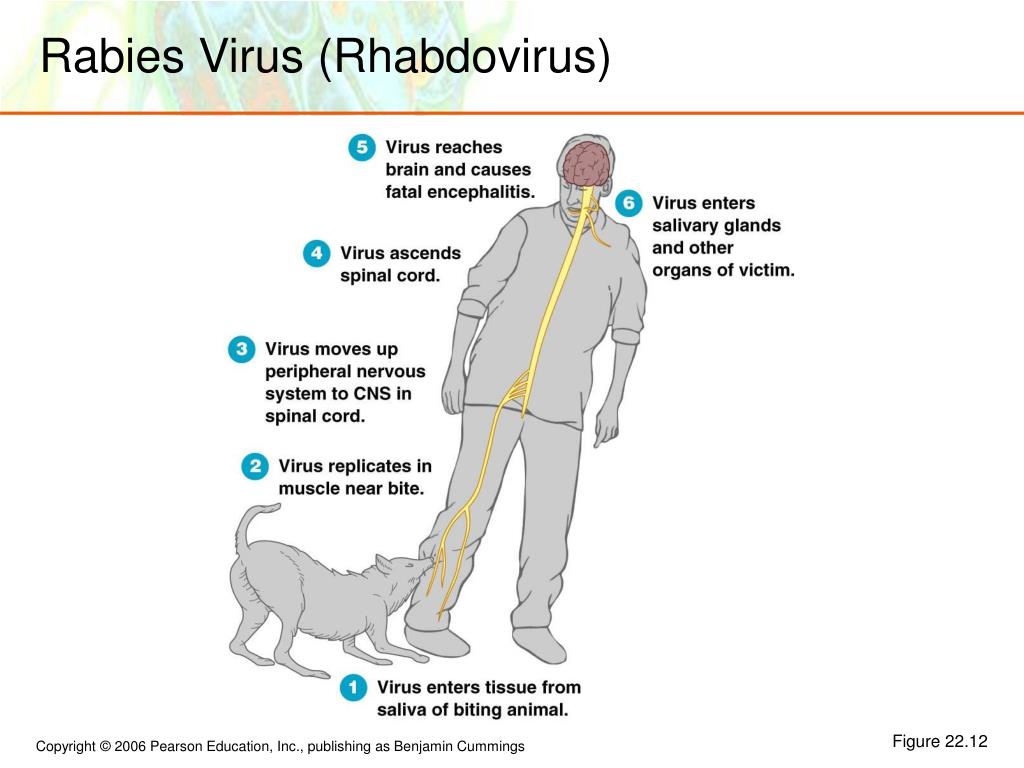 Rabies Virus (Rhabdovirus)

5 Virus reaches brain and causes fatal encephalitis.

6 Virus enters salivary glands and other organs of victim.

4 Virus ascends spinal cord.

3 Virus moves up peripheral nervous system to CNS in spinal cord.

2 Virus replicates in muscle near bite.

1 Virus enters tissue from saliva of biting animal.

Copyright © 2006 Pearson Education, Inc., publishing as Benjamin Cummings

Figure 22.12